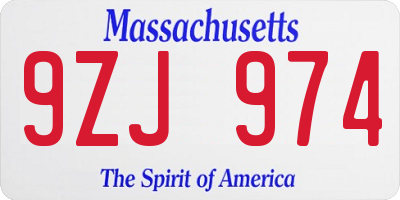 Massachusetts

9ZJ 974

The Spirit of America